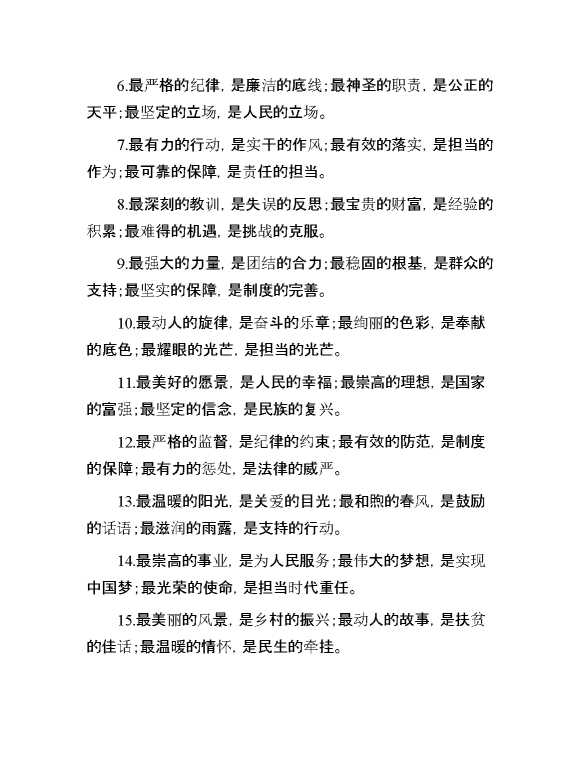 6.最严格的纪律，是廉洁的底线；最神圣的职责，是公正的天平；最坚定的立场，是人民的立场。

7.最有力的行动，是实干的作风；最有效的落实，是担当的作为；最可靠的保障，是责任的担当。

8.最深刻的教训，是失误的反思；最宝贵的财富，是经验的积累；最难得的机遇，是挑战的克服。

9.最强大的力量，是团结的合力；最稳固的根基，是群众的支持；最坚实的保障，是制度的完善。

10.最动人的旋律，是奋斗的乐章；最绚丽的色彩，是奉献的底色；最耀眼的光芒，是担当的光芒。

11.最美好的愿景，是人民的幸福；最崇高的理想，是国家的富强；最坚定的信念，是民族的复兴。

12.最严格的监督，是纪律的约束；最有效的防范，是制度的保障；最有力的惩处，是法律的威严。

13.最温暖的阳光，是关爱的目光；最和煦的春风，是鼓励的话语；最滋润的雨露，是支持的行动。

14.最崇高的事业，是为人民服务；最伟大的梦想，是实现中国梦；最光荣的使命，是担当时代重任。

15.最美丽的风景，是乡村的振兴；最动人的故事，是扶贫的佳话；最温暖的情怀，是民生的牵挂。